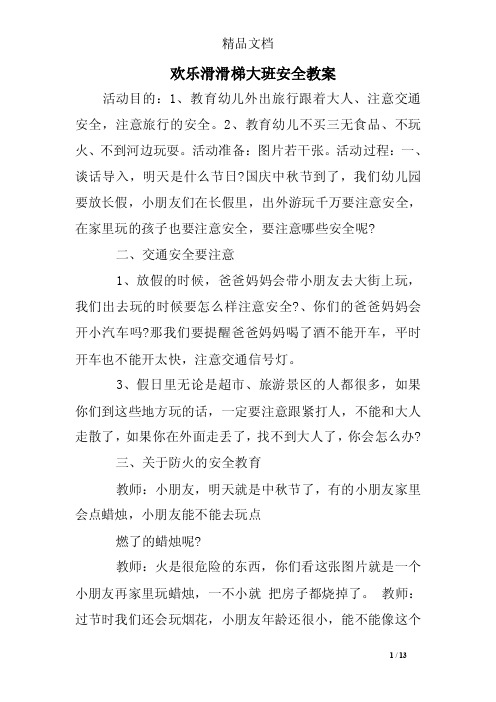 精品文档

欢乐滑滑梯大班安全教案

活动目的：1、教育幼儿外出旅行跟着大人、注意交通安全，注意旅行的安全。2、教育幼儿不买三无食品、不玩火、不到河边玩耍。活动准备：图片若干张。活动过程：一、谈话导入，明天是什么节日?国庆中秋节到了，我们幼儿园要放长假，小朋友们在长假里，出外游玩千万要注意安全，在家里玩的孩子也要注意安全，要注意哪些安全呢?

二、交通安全要注意

1、放假的时候，爸爸妈妈会带小朋友去大街上玩，我们出去玩的时候要怎么样注意安全?、你们的爸爸妈妈会开小汽车吗?那我们要提醒爸爸妈妈喝了酒不能开车，平时开车也不能开太快，注意交通信号灯。

3、假日里无论是超市、旅游景区的人都很多，如果你们到这些地方玩的话，一定要注意跟紧打人，不能和大人走散了，如果你在外面走丢了，找不到大人了，你会怎么办?

三、关于防火的安全教育

教师：小朋友，明天就是中秋节了，有的小朋友家里会点蜡烛，小朋友能不能去玩点

燃了的蜡烛呢?

教师：火是很危险的东西，你们看这张图片就是一个小朋友再家里玩蜡烛，一不小就 把房子都烧掉了。 教师：过节时我们还会玩烟花，小朋友年龄还很小，能不能像这个

1 / 13